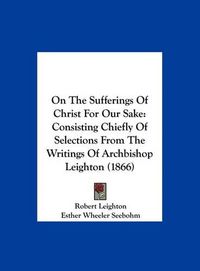 On The Sufferings Of Christ For Our Sake: Consisting Chiefly Of Selections From The Writings Of Archbishop Leighton (1866)

Robert Leighton
Esther Wheeler Seebohm